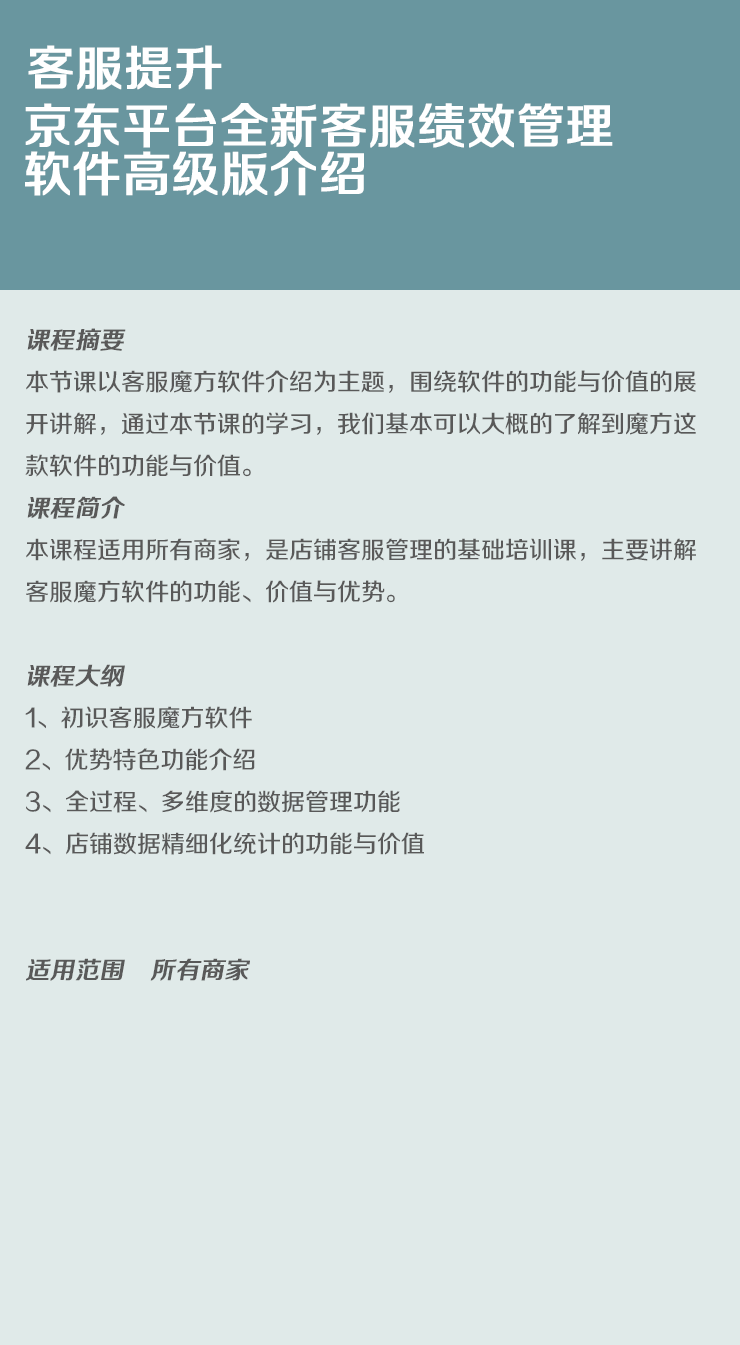 客服提升
京东平台全新客服绩效管理软件高级版介绍

课程摘要
本节课以客服魔方软件介绍为主题，围绕软件的功能与价值的展开讲解，通过本节课的学习，我们基本可以大概的了解到魔方这款软件的功能与价值。
课程简介
本课程适用所有商家，是店铺客服管理的基础培训课，主要讲解客服魔方软件的功能、价值与优势。

课程大纲
1、初识客服魔方软件
2、优势特色功能介绍
3、全过程、多维度的数据管理功能
4、店铺数据精细化统计的功能与价值

适用范围　所有商家